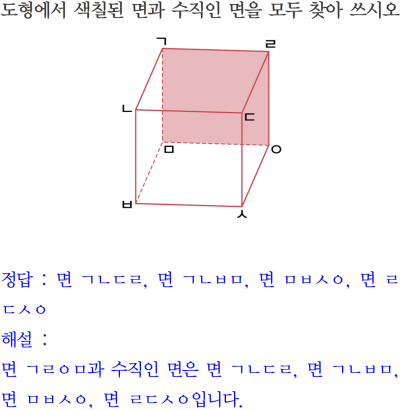 도형에서 색칠된 면과 수직인 면을 모두 찾아 쓰시오

ㄱ
ㄹ
ㄴ
ㄷ
ㅁ
ㅇ
ㅂ
ㅅ

정답 : 면 ㄱㄴㄷㄹ, 면 ㄱㄴㅂㅁ, 면 ㅁㅂㅅㅇ, 면 ㄹㄷㅅㅇ

해설 :

면 ㄱㄹㅇㅁ과 수직인 면은 면 ㄱㄴㄷㄹ, 면 ㄱㄴㅂㅁ, 면 ㅁㅂㅅㅇ, 면 ㄹㄷㅅㅇ입니다.